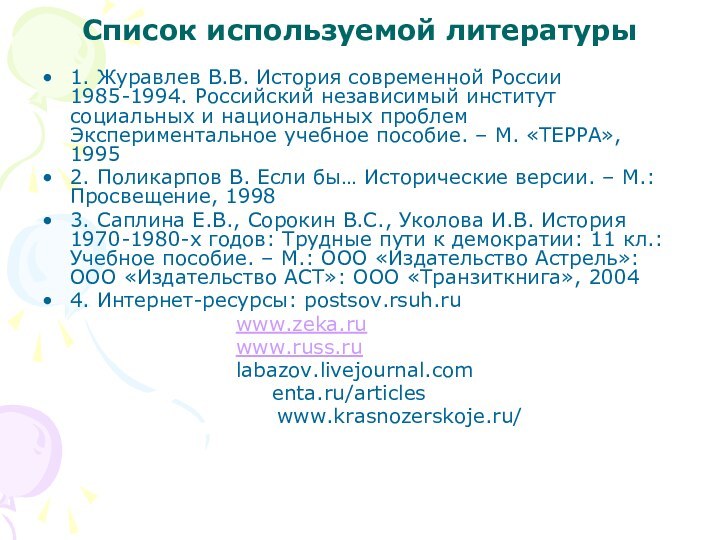 Список используемой литературы

• 1. Журавлев В.В. История современной России 1985-1994. Российский независимый институт социальных и национальных проблем Экспериментальное учебное пособие. – М. «ТЕРРА», 1995
• 2. Поликарпов В. Если бы… Исторические версии. – М.: Просвещение, 1998
• 3. Саплина Е.В., Сорокин В.С., Уколова И.В. История 1970-1980-х годов: Трудные пути к демократии: 11 кл.: Учебное пособие. – М.: ООО «Издательство Астрель»: ООО «Издательство АСТ»: ООО «Транзиткнига», 2004
• 4. Интернет-ресурсы: postsov.rsuh.ru

www.zeka.ru
www.russ.ru
labazov.livejournal.com
enta.ru/articles
www.krasnozerskoje.ru/